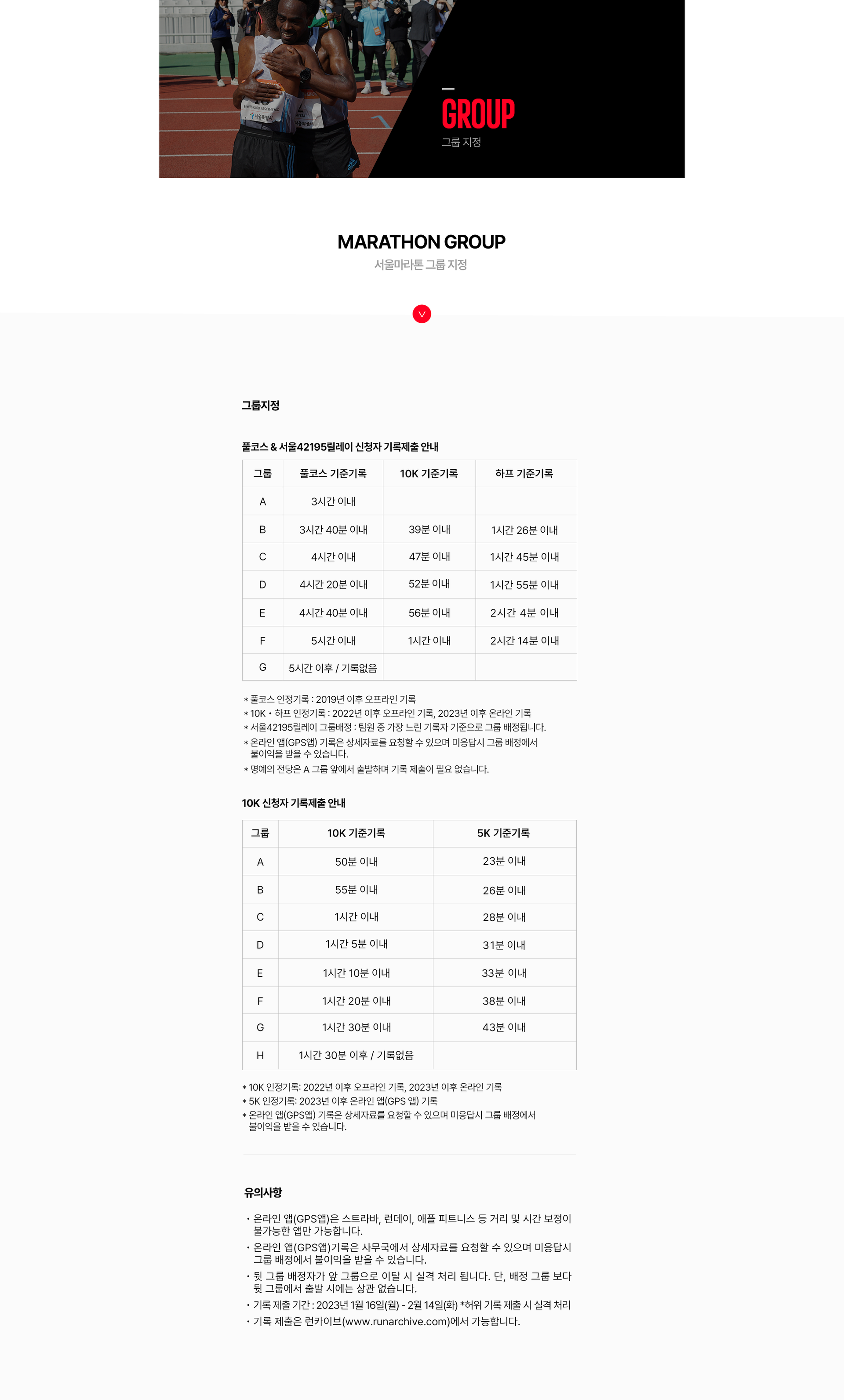 GROUP
그룹 지정

MARATHON GROUP
서울마라톤 그룹 지정

그룹지정

풀코스 & 서울42195릴레이 신청자 기록제출 안내

| 그룹 | 풀코스 기준기록 | 10K 기준기록 | 하프 기준기록 |
|---|---|---|---|
| A | 3시간 이내 | | |
| B | 3시간 40분 이내 | 39분 이내 | 1시간 26분 이내 |
| C | 4시간 이내 | 47분 이내 | 1시간 45분 이내 |
| D | 4시간 20분 이내 | 52분 이내 | 1시간 55분 이내 |
| E | 4시간 40분 이내 | 56분 이내 | 2시간 4분 이내 |
| F | 5시간 이내 | 1시간 이내 | 2시간 14분 이내 |
| G | 5시간 이후 / 기록없음 | | |

* 풀코스 인정기록 : 2019년 이후 오프라인 기록
* 10K · 하프 인정기록 : 2022년 이후 오프라인 기록, 2023년 이후 온라인 기록
* 서울42195릴레이 그룹배정 : 팀원 중 가장 느린 기록자 기준으로 그룹 배정됩니다.
* 온라인 앱(GPS앱) 기록은 상세자료를 요청할 수 있으며 미응답시 그룹 배정에서 불이익을 받을 수 있습니다.
* 명예의 전당은 A 그룹 앞에서 출발하며 기록 제출이 필요 없습니다.

10K 신청자 기록제출 안내

| 그룹 | 10K 기준기록 | 5K 기준기록 |
|---|---|---|
| A | 50분 이내 | 23분 이내 |
| B | 55분 이내 | 26분 이내 |
| C | 1시간 이내 | 28분 이내 |
| D | 1시간 5분 이내 | 31분 이내 |
| E | 1시간 10분 이내 | 33분 이내 |
| F | 1시간 20분 이내 | 38분 이내 |
| G | 1시간 30분 이내 | 43분 이내 |
| H | 1시간 30분 이후 / 기록없음 | |

* 10K 인정기록: 2022년 이후 오프라인 기록, 2023년 이후 온라인 기록
* 5K 인정기록: 2023년 이후 온라인 앱(GPS 앱) 기록
* 온라인 앱(GPS앱) 기록은 상세자료를 요청할 수 있으며 미응답시 그룹 배정에서 불이익을 받을 수 있습니다.

유의사항

· 온라인 앱(GPS앱)은 스트라바, 런데이, 애플 피트니스 등 거리 및 시간 보정이 불가능한 앱만 가능합니다.
· 온라인 앱(GPS앱)기록은 사무국에서 상세자료를 요청할 수 있으며 미응답시 그룹 배정에서 불이익을 받을 수 있습니다.
· 뒷 그룹 배정자가 앞 그룹으로 이탈 시 실격 처리 됩니다. 단, 배정 그룹 보다 뒷 그룹에서 출발 시에는 상관 없습니다.
· 기록 제출 기간 : 2023년 1월 16일(월) - 2월 14일(화) *허위 기록 제출 시 실격 처리
· 기록 제출은 런카이브(www.runarchive.com)에서 가능합니다.